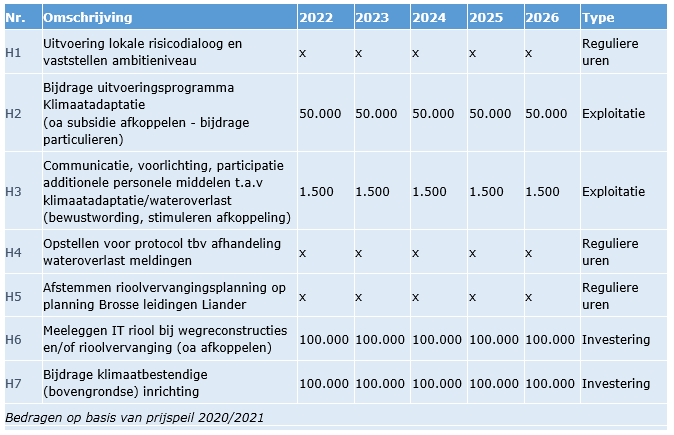 | Nr. | Omschrijving | 2022 | 2023 | 2024 | 2025 | 2026 | Type |
|---|---|---|---|---|---|---|---|
| H1 | Uitvoering lokale risicodialoog en vaststellen ambitieniveau | x | x | x | x | x | Reguliere uren |
| H2 | Bijdrage uitvoeringsprogramma Klimaatadaptatie (oa subsidie afkoppelen - bijdrage particulieren) | 50.000 | 50.000 | 50.000 | 50.000 | 50.000 | Exploitatie |
| H3 | Communicatie, voorlichting, participatie additionele personele middelen t.a.v klimaatadaptatie/wateroverlast (bewustwording, stimuleren afkoppeling) | 1.500 | 1.500 | 1.500 | 1.500 | 1.500 | Exploitatie |
| H4 | Opstellen voor protocol tbv afhandeling wateroverlast meldingen | x | x | x | x | x | Reguliere uren |
| H5 | Afstemmen rioolvervangingsplanning op planning Brosse leidingen Liander | x | x | x | x | x | Reguliere uren |
| H6 | Meeleggen IT riool bij wegreconstructies en/of rioolvervanging (oa afkoppelen) | 100.000 | 100.000 | 100.000 | 100.000 | 100.000 | Investering |
| H7 | Bijdrage klimaatbestendige (bovengrondse) inrichting | 100.000 | 100.000 | 100.000 | 100.000 | 100.000 | Investering |

Bedragen op basis van prijspeil 2020/2021